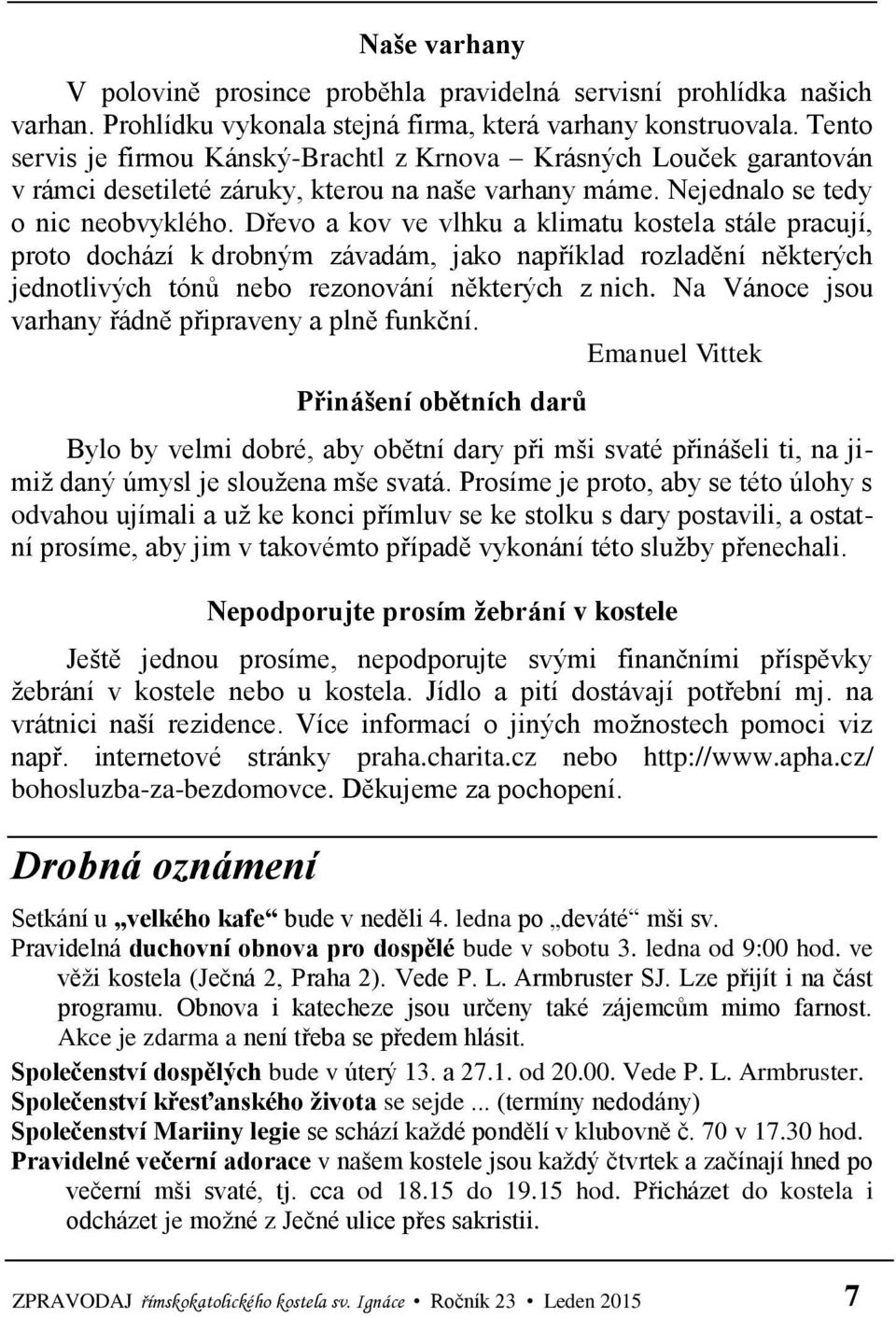 Naše varhany

V polovině prosince proběhla pravidelná servisní prohlídka našich varhan. Prohlídku vykonala stejná firma, která varhany konstruovala. Tento servis je firmou Kánský-Brachtl z Krnova – Krásných Louček garantován v rámci desetileté záruky, kterou na naše varhany máme. Nejednalo se tedy o nic neobvyklého. Dřevo a kov ve vlhku a klimatu kostela stále pracují, proto dochází k drobným závadám, jako například rozladění některých jednotlivých tónů nebo rezonování některých z nich. Na Vánoce jsou varhany řádně připraveny a plně funkční.

Emanuel Vittek

Přinášení obětních darů

Bylo by velmi dobré, aby obětní dary při mši svaté přinášeli ti, na jimiž daný úmysl je sloužena mše svatá. Prosíme je proto, aby se této úlohy s odvahou ujímali a už ke konci přímluv se ke stolku s dary postavili, a ostatní prosíme, aby jim v takovémto případě vykonání této služby přenechali.

Nepodporujte prosím žebrání v kostele

Ještě jednou prosíme, nepodporujte svými finančními příspěvky žebrání v kostele nebo u kostela. Jídlo a pití dostávají potřební mj. na vrátnici naší rezidence. Více informací o jiných možnostech pomoci viz např. internetové stránky praha.charita.cz nebo http://www.apha.cz/bohosluzba-za-bezdomovce. Děkujeme za pochopení.

Drobná oznámení

Setkání u „velkého kafe“ bude v neděli 4. ledna po „deváté“ mši sv.

Pravidelná duchovní obnova pro dospělé bude v sobotu 3. ledna od 9:00 hod. ve věži kostela (Ječná 2, Praha 2). Vede P. L. Armbruster SJ. Lze přijít i na část programu. Obnova i katecheze jsou určeny také zájemcům mimo farnost. Akce je zdarma a není třeba se předem hlásit.

Společenství dospělých bude v úterý 13. a 27.1. od 20.00. Vede P. L. Armbruster.

Společenství křesťanského života se sejde ... (termíny nedodány)

Společenství Mariiny legie se schází každé pondělí v klubovně č. 70 v 17.30 hod.

Pravidelné večerní adorace v našem kostele jsou každý čtvrtek a začínají hned po večerní mši svaté, tj. cca od 18.15 do 19.15 hod. Přicházet do kostela i odcházet je možné z Ječné ulice přes sakristii.

ZPRAVODAJ římskokatolického kostela sv. Ignáce • Ročník 23 • Leden 2015 7